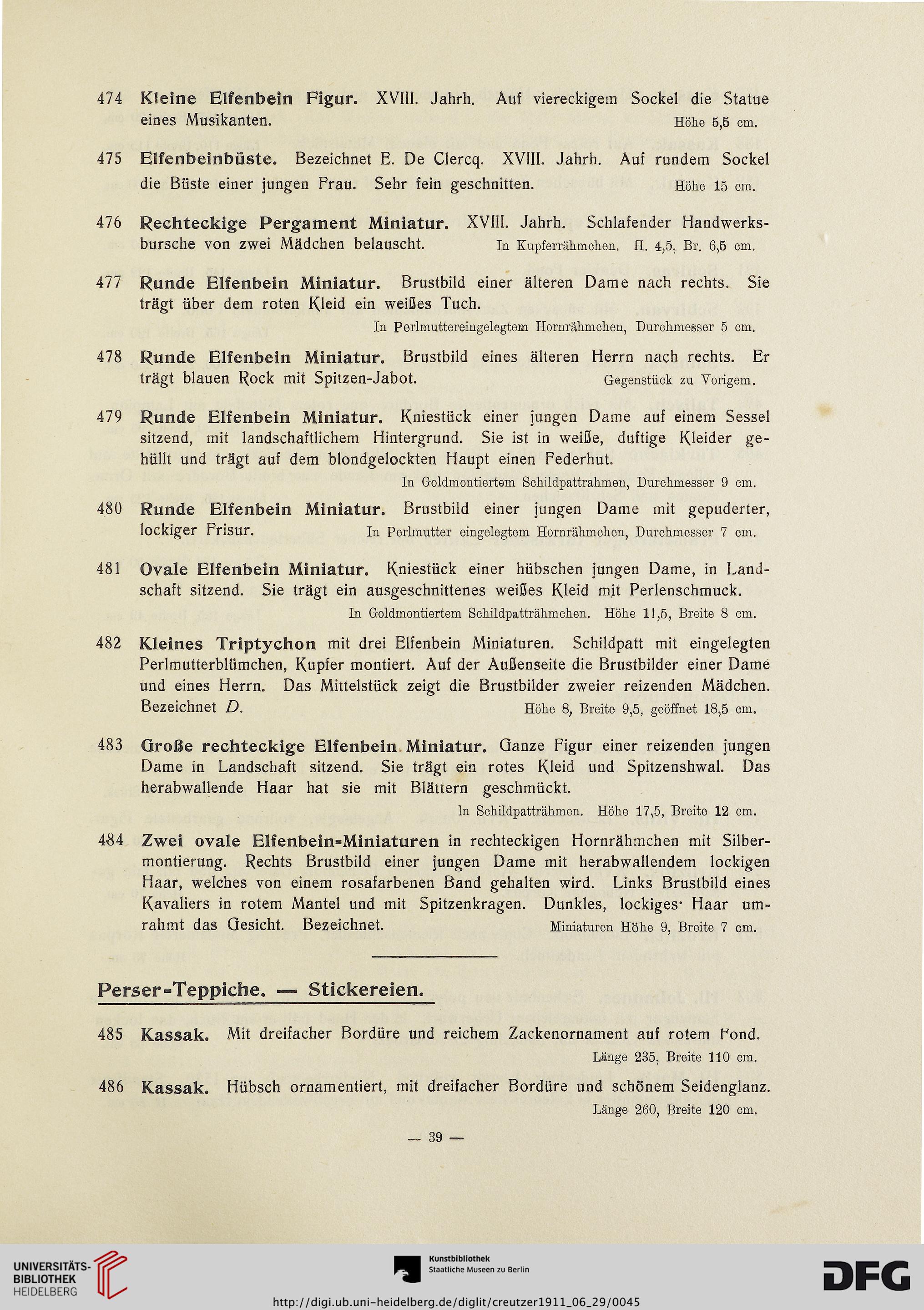 474 Kleine Elfenbein Figur. XVIII. Jahrh. Auf viereckigem Sockel die Statue eines Musikanten. Höhe 5,5 cm.

475 Elfenbeinbüste. Bezeichnet E. De Clercq. XVIII. Jahrh. Auf rundem Sockel die Büste einer jungen Frau. Sehr fein geschnitten. Höhe 15 cm.

476 Rechteckige Pergament Miniatur. XVIII. Jahrh. Schlafender Handwerksbursche von zwei Mädchen belauscht. In Kupferrähmchen. H. 4,5, Br. 6,5 cm.

477 Runde Elfenbein Miniatur. Brustbild einer älteren Dame nach rechts. Sie trägt über dem roten Kleid ein weißes Tuch.
In Perlmuttereingelegtem Hornrähmchen, Durchmesser 5 cm.

478 Runde Elfenbein Miniatur. Brustbild eines älteren Herrn nach rechts. Er trägt blauen Rock mit Spitzen-Jabot. Gegenstück zu Vorigem.

479 Runde Elfenbein Miniatur. Kniestück einer jungen Dame auf einem Sessel sitzend, mit landschaftlichem Hintergrund. Sie ist in weiße, duftige Kleider gehüllt und trägt auf dem blondgelockten Haupt einen Federhut.
In Goldmontiertem Schildpattrahmen, Durchmesser 9 cm.

480 Runde Elfenbein Miniatur. Brustbild einer jungen Dame mit gepuderter, lockiger Frisur. In Perlmutter eingelegtem Hornrähmchen, Durchmesser 7 cm.

481 Ovale Elfenbein Miniatur. Kniestück einer hübschen jungen Dame, in Landschaft sitzend. Sie trägt ein ausgeschnittenes weißes Kleid mit Perlenschmuck.
In Goldmontiertem Schildpatträhmchen. Höhe 11,5, Breite 8 cm.

482 Kleines Triptychon mit drei Elfenbein Miniaturen. Schildpatt mit eingelegten Perlmutterblümchen, Kupfer montiert. Auf der Außenseite die Brustbilder einer Dame und eines Herrn. Das Mittelstück zeigt die Brustbilder zweier reizenden Mädchen. Bezeichnet D. Höhe 8, Breite 9,5, geöffnet 18,5 cm.

483 Große rechteckige Elfenbein Miniatur. Ganze Figur einer reizenden jungen Dame in Landschaft sitzend. Sie trägt ein rotes Kleid und Spitzenshwal. Das herabwallende Haar hat sie mit Blättern geschmückt.
In Schildpatträhmen. Höhe 17,5, Breite 12 cm.

484 Zwei ovale Elfenbein-Miniaturen in rechteckigen Hornrähmchen mit Silbermontierung. Rechts Brustbild einer jungen Dame mit herabwallendem lockigen Haar, welches von einem rosafarbenen Band gehalten wird. Links Brustbild eines Kavaliers in rotem Mantel und mit Spitzenkragen. Dunkles, lockiges Haar umrahmt das Gesicht. Bezeichnet. Miniaturen Höhe 9, Breite 7 cm.

Perser-Teppiche. — Stickereien.

485 Kassak. Mit dreifacher Bordüre und reichem Zackenornament auf rotem Fond.
Länge 235, Breite 110 cm.

486 Kassak. Hübsch ornamentiert, mit dreifacher Bordüre und schönem Seidenglanz.
Länge 260, Breite 120 cm.

— 39 —

UNIVERSITÄTS-BIBLIOTHEK HEIDELBERG
Kunstbibliothek Staatliche Museen zu Berlin
DFG
http://digi.ub.uni-heidelberg.de/diglit/creutzer1911_06_29/0045